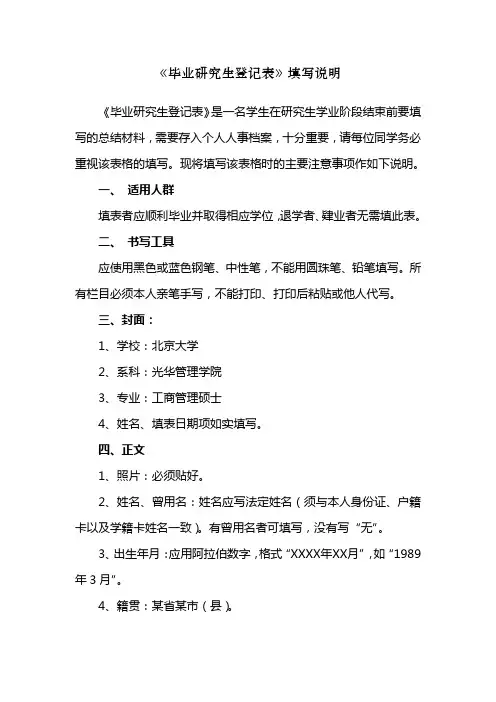 《毕业研究生登记表》填写说明

《毕业研究生登记表》是一名学生在研究生学业阶段结束前要填写的总结材料，需要存入个人人事档案，十分重要，请每位同学务必重视该表格的填写。现将填写该表格时的主要注意事项作如下说明。

一、 适用人群

填表者应顺利毕业并取得相应学位，退学者、肄业者无需填此表。

二、 书写工具

应使用黑色或蓝色钢笔、中性笔，不能用圆珠笔、铅笔填写。所有栏目必须本人亲笔手写，不能打印、打印后粘贴或他人代写。

三、封面：

1、学校：北京大学

2、系科：光华管理学院

3、专业：工商管理硕士

4、姓名、填表日期项如实填写。

四、正文

1、照片：必须贴好。

2、姓名、曾用名：姓名应写法定姓名（须与本人身份证、户籍卡以及学籍卡姓名一致）。有曾用名者可填写，没有写“无”。

3、出生年月：应用阿拉伯数字，格式“XXXX年XX月”，如“1989年3月”。

4、籍贯：某省某市（县）。